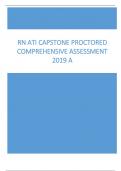 RN ATI CAPSTONE PROCTORED COMPREHENSIVE ASSESSMENT 2019 A